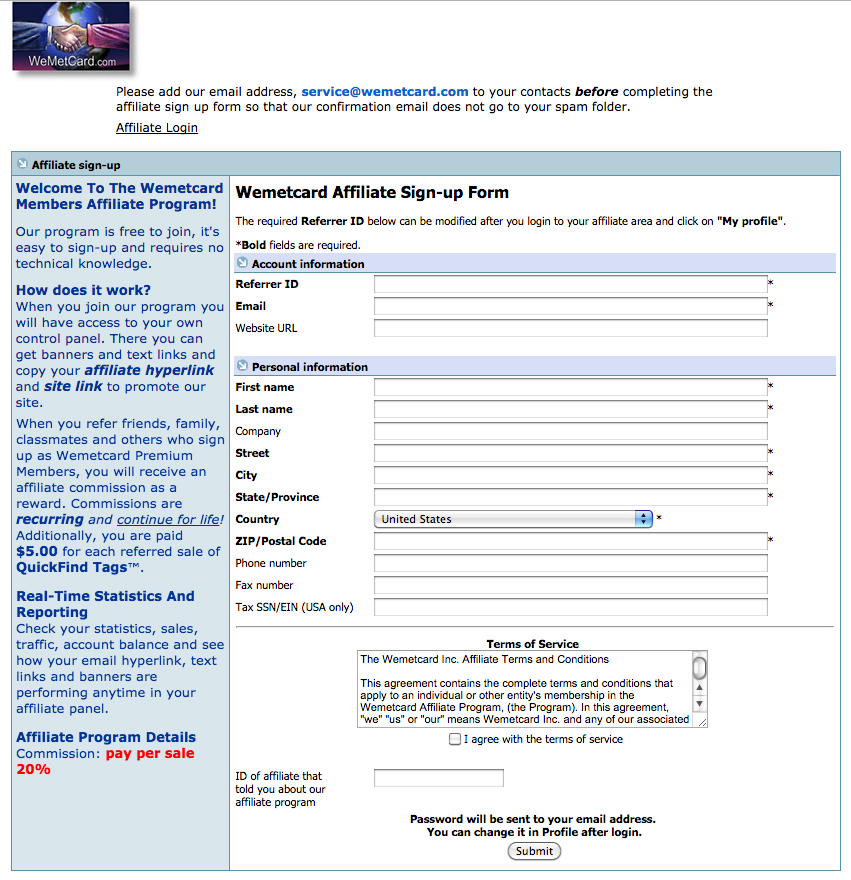 WeMetCard.com

Please add our email address, service@wemetcard.com to your contacts before completing the affiliate sign up form so that our confirmation email does not go to your spam folder.

Affiliate Login

Affiliate sign-up

Welcome To The Wemetcard Members Affiliate Program!

Our program is free to join, it's easy to sign-up and requires no technical knowledge.

How does it work?
When you join our program you will have access to your own control panel. There you can get banners and text links and copy your affiliate hyperlink and site link to promote our site.

When you refer friends, family, classmates and others who sign up as Wemetcard Premium Members, you will receive an affiliate commission as a reward. Commissions are recurring and continue for life! Additionally, you are paid $5.00 for each referred sale of QuickFind Tags™.

Real-Time Statistics And Reporting
Check your statistics, sales, traffic, account balance and see how your email hyperlink, text links and banners are performing anytime in your affiliate panel.

Affiliate Program Details
Commission: pay per sale 20%

Wemetcard Affiliate Sign-up Form

The required Referrer ID below can be modified after you login to your affiliate area and click on "My profile".

*Bold fields are required.

Account information

Referrer ID *
Email *
Website URL

Personal information

First name *
Last name *
Company
Street *
City *
State/Province *
Country United States *
ZIP/Postal Code *
Phone number
Fax number
Tax SSN/EIN (USA only)

Terms of Service

The Wemetcard Inc. Affiliate Terms and Conditions

This agreement contains the complete terms and conditions that apply to an individual or other entity's membership in the Wemetcard Affiliate Program, (the Program). In this agreement, "we" "us" or "our" means Wemetcard Inc. and any of our associated

I agree with the terms of service

ID of affiliate that told you about our affiliate program

Password will be sent to your email address.
You can change it in Profile after login.

Submit